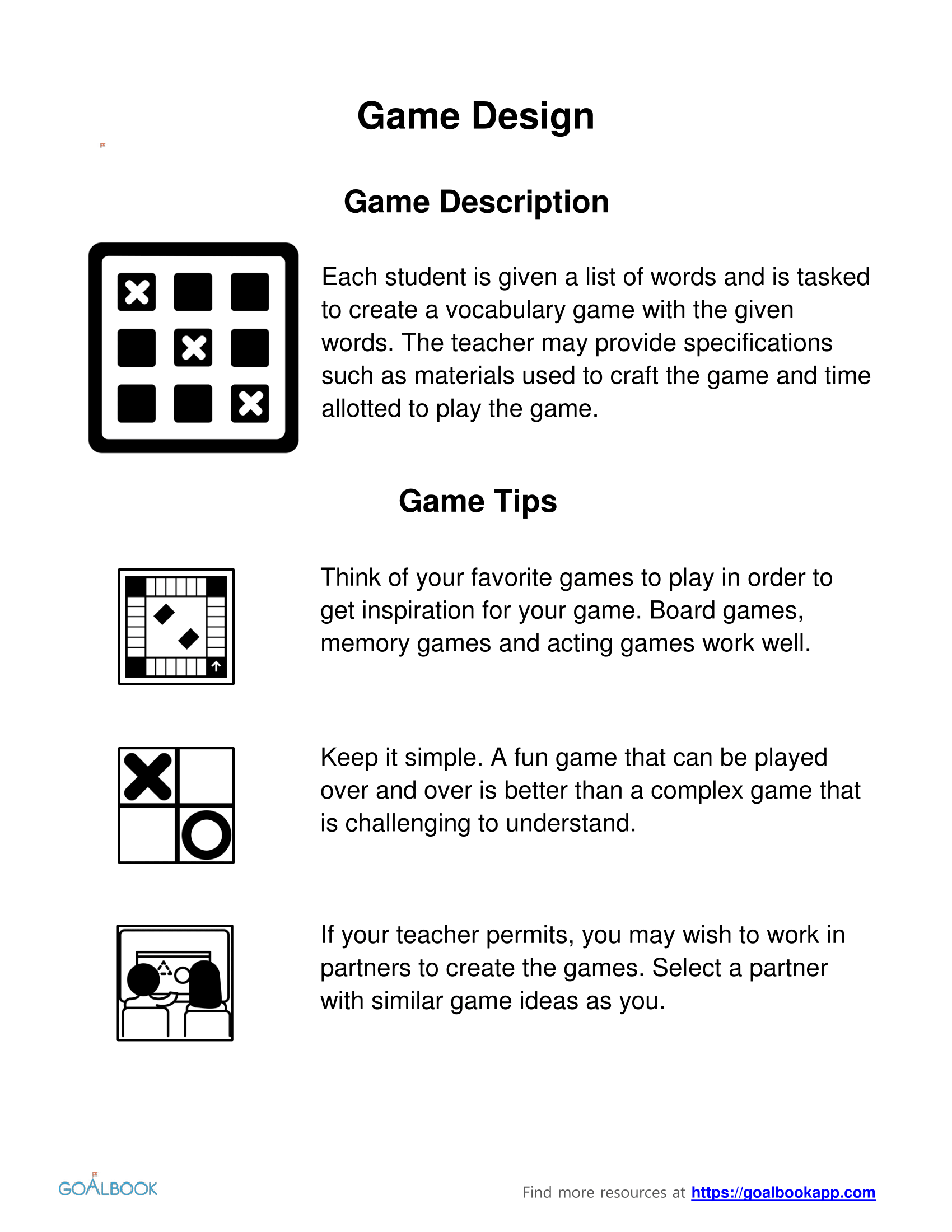 Game Design

Game Description

Each student is given a list of words and is tasked to create a vocabulary game with the given words. The teacher may provide specifications such as materials used to craft the game and time allotted to play the game.

Game Tips

Think of your favorite games to play in order to get inspiration for your game. Board games, memory games and acting games work well.

Keep it simple. A fun game that can be played over and over is better than a complex game that is challenging to understand.

If your teacher permits, you may wish to work in partners to create the games. Select a partner with similar game ideas as you.

GOALBOOK

Find more resources at https://goalbookapp.com